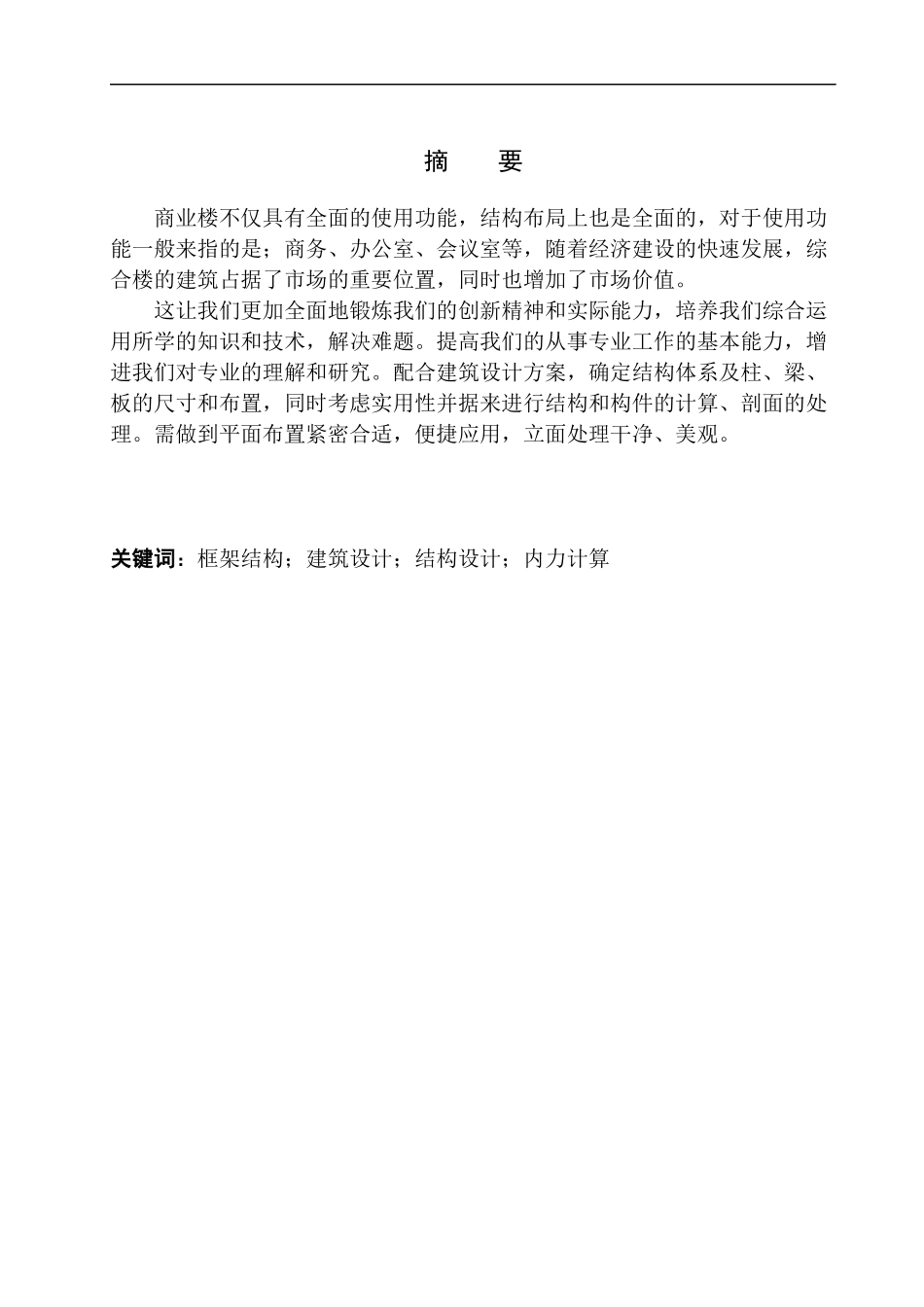 摘　要

商业楼不仅具有全面的使用功能，结构布局上也是全面的，对于使用功能一般来指的是；商务、办公室、会议室等，随着经济建设的快速发展，综合楼的建筑占据了市场的重要位置，同时也增加了市场价值。

这让我们更加全面地锻炼我们的创新精神和实际能力，培养我们综合运用所学的知识和技术，解决难题。提高我们的从事专业工作的基本能力，增进我们对专业的理解和研究。配合建筑设计方案，确定结构体系及柱、梁、板的尺寸和布置，同时考虑实用性并据来进行结构和构件的计算、剖面的处理。需做到平面布置紧密合适，便捷应用，立面处理干净、美观。

关键词：框架结构；建筑设计；结构设计；内力计算